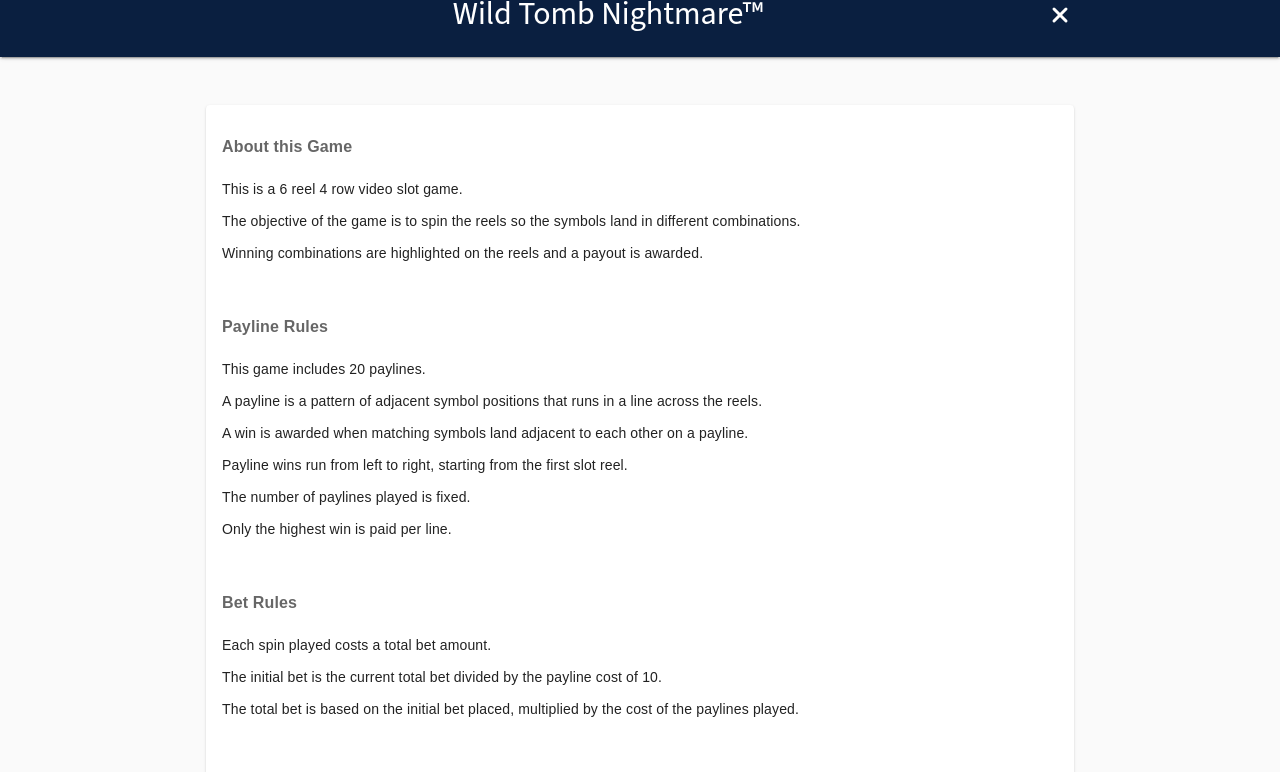 Wild Tomb Nightmare™

×

About this Game

This is a 6 reel 4 row video slot game.

The objective of the game is to spin the reels so the symbols land in different combinations.

Winning combinations are highlighted on the reels and a payout is awarded.

Payline Rules

This game includes 20 paylines.

A payline is a pattern of adjacent symbol positions that runs in a line across the reels.

A win is awarded when matching symbols land adjacent to each other on a payline.

Payline wins run from left to right, starting from the first slot reel.

The number of paylines played is fixed.

Only the highest win is paid per line.

Bet Rules

Each spin played costs a total bet amount.

The initial bet is the current total bet divided by the payline cost of 10.

The total bet is based on the initial bet placed, multiplied by the cost of the paylines played.